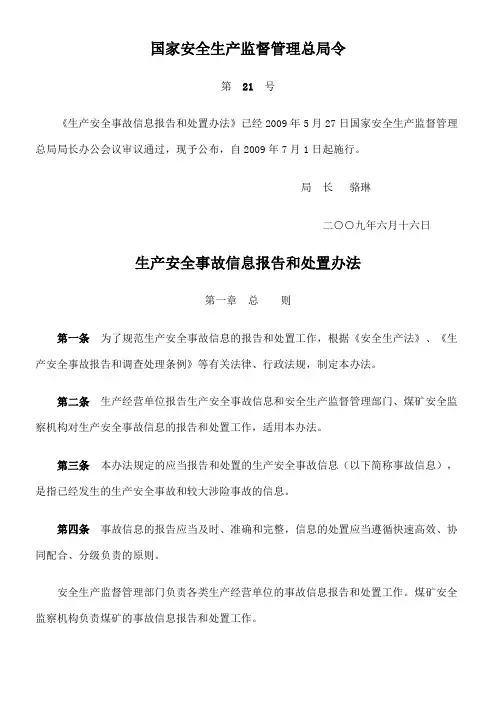 国家安全生产监督管理总局令

第 21 号

《生产安全事故信息报告和处置办法》已经2009年5月27日国家安全生产监督管理总局局长办公会议审议通过，现予公布，自2009年7月1日起施行。

局 长 骆琳

二〇〇九年六月十六日

生产安全事故信息报告和处置办法

第一章 总 则

第一条 为了规范生产安全事故信息的报告和处置工作，根据《安全生产法》、《生产安全事故报告和调查处理条例》等有关法律、行政法规，制定本办法。

第二条 生产经营单位报告生产安全事故信息和安全生产监督管理部门、煤矿安全监察机构对生产安全事故信息的报告和处置工作，适用本办法。

第三条 本办法规定的应当报告和处置的生产安全事故信息（以下简称事故信息），是指已经发生的生产安全事故和较大涉险事故的信息。

第四条 事故信息的报告应当及时、准确和完整，信息的处置应当遵循快速高效、协同配合、分级负责的原则。

安全生产监督管理部门负责各类生产经营单位的事故信息报告和处置工作。煤矿安全监察机构负责煤矿的事故信息报告和处置工作。